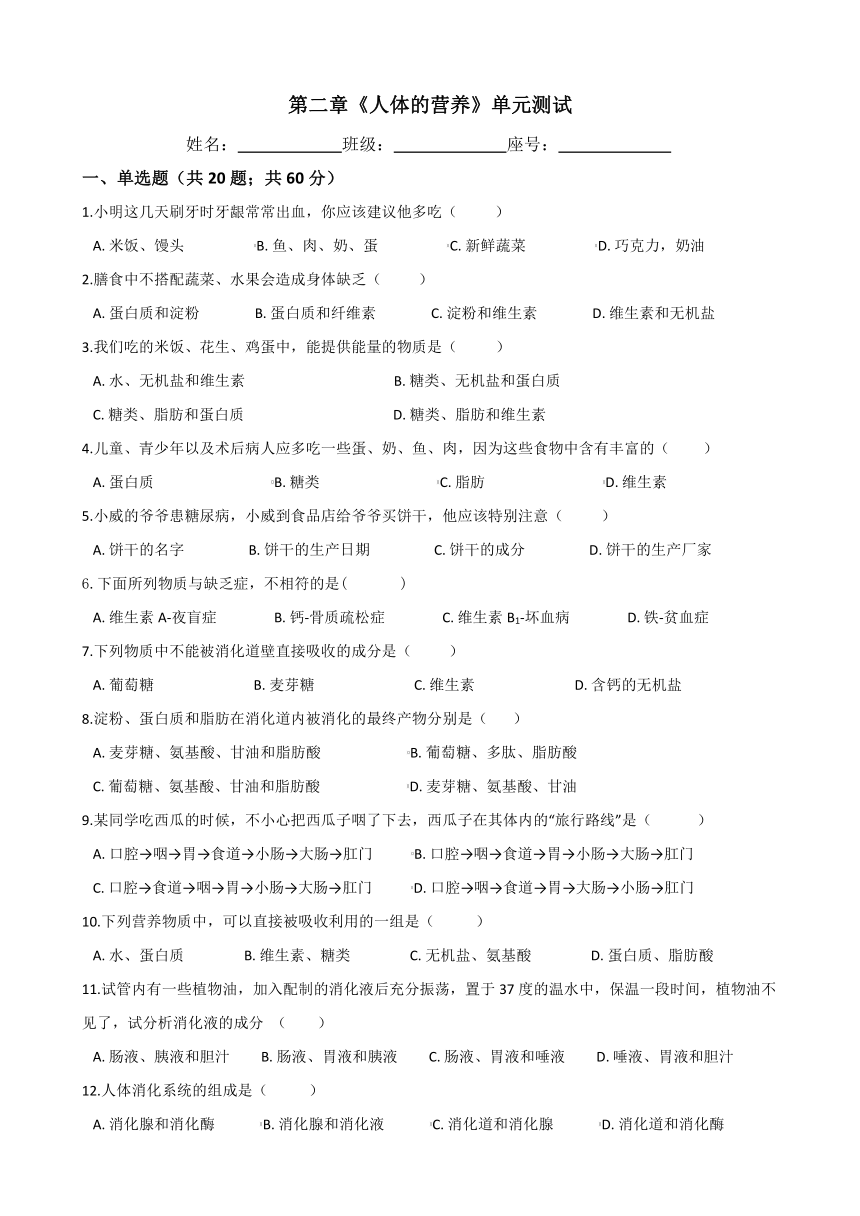 第二章《人体的营养》单元测试

姓名：____________班级：____________座号：____________

一、单选题（共 20 题；共 60 分）

1.小明这几天刷牙时牙龈常常出血，你应该建议他多吃（　　）

A. 米饭、馒头　B. 鱼、肉、奶、蛋　C. 新鲜蔬菜　D. 巧克力，奶油

2.膳食中不搭配蔬菜、水果会造成身体缺乏（　　）

A. 蛋白质和淀粉　B. 蛋白质和纤维素　C. 淀粉和维生素　D. 维生素和无机盐

3.我们吃的米饭、花生、鸡蛋中，能提供能量的物质是（　　）

A. 水、无机盐和维生素　B. 糖类、无机盐和蛋白质

C. 糖类、脂肪和蛋白质　D. 糖类、脂肪和维生素

4.儿童、青少年以及术后病人应多吃一些蛋、奶、鱼、肉，因为这些食物中含有丰富的（　　）

A. 蛋白质　B. 糖类　C. 脂肪　D. 维生素

5.小威的爷爷患糖尿病，小威到食品店给爷爷买饼干，他应该特别注意（　　）

A. 饼干的名字　B. 饼干的生产日期　C. 饼干的成分　D. 饼干的生产厂家

6. 下面所列物质与缺乏症，不相符的是(　　)

A. 维生素 A-夜盲症　B. 钙-骨质疏松症　C. 维生素 $B_1$-坏血病　D. 铁-贫血症

7.下列物质中不能被消化道壁直接吸收的成分是（　　）

A. 葡萄糖　B. 麦芽糖　C. 维生素　D. 含钙的无机盐

8.淀粉、蛋白质和脂肪在消化道内被消化的最终产物分别是（　　）

A. 麦芽糖、氨基酸、甘油和脂肪酸　B. 葡萄糖、多肽、脂肪酸

C. 葡萄糖、氨基酸、甘油和脂肪酸　D. 麦芽糖、氨基酸、甘油

9.某同学吃西瓜的时候，不小心把西瓜子咽了下去，西瓜子在其体内的“旅行路线”是（　　）

A. 口腔→咽→胃→食道→小肠→大肠→肛门　B. 口腔→咽→食道→胃→小肠→大肠→肛门

C. 口腔→食道→咽→胃→小肠→大肠→肛门　D. 口腔→咽→食道→胃→大肠→小肠→肛门

10.下列营养物质中，可以直接被吸收利用的一组是（　　）

A. 水、蛋白质　B. 维生素、糖类　C. 无机盐、氨基酸　D. 蛋白质、脂肪酸

11.试管内有一些植物油，加入配制的消化液后充分振荡，置于 37 度的温水中，保温一段时间，植物油不见了，试分析消化液的成分　（　　）

A. 肠液、胰液和胆汁　B. 肠液、胃液和胰液　C. 肠液、胃液和唾液　D. 唾液、胃液和胆汁

12.人体消化系统的组成是（　　）

A. 消化腺和消化酶　B. 消化腺和消化液　C. 消化道和消化腺　D. 消化道和消化酶